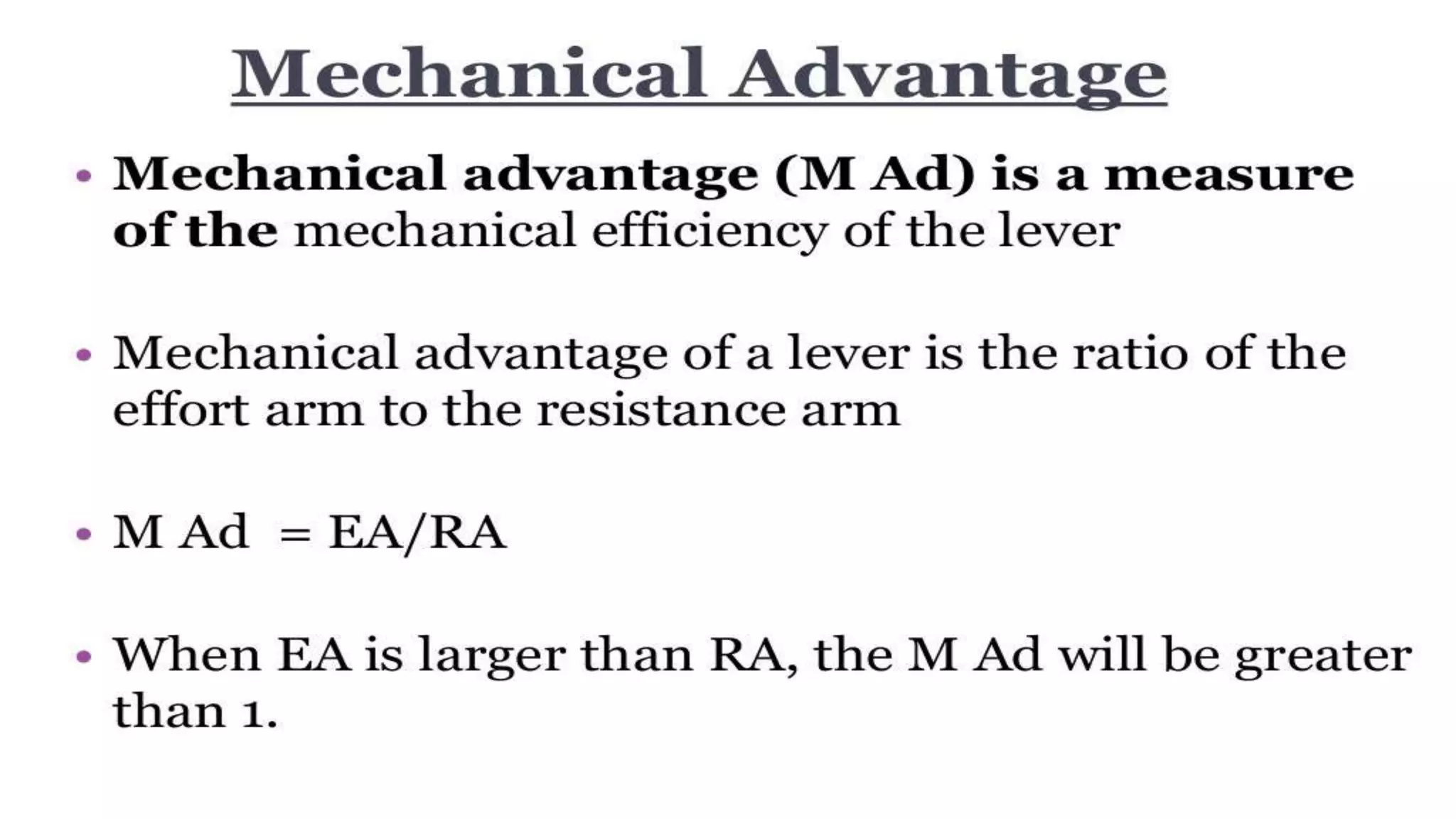 Mechanical Advantage

• Mechanical advantage (M Ad) is a measure of the mechanical efficiency of the lever

• Mechanical advantage of a lever is the ratio of the effort arm to the resistance arm

• M Ad = EA/RA

• When EA is larger than RA, the M Ad will be greater than 1.